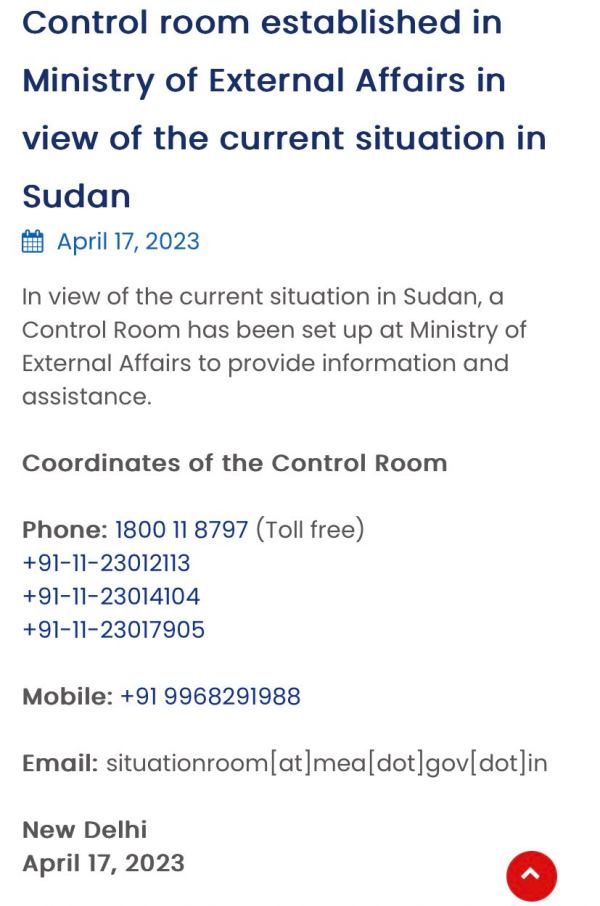 Control room established in Ministry of External Affairs in view of the current situation in Sudan

April 17, 2023

In view of the current situation in Sudan, a Control Room has been set up at Ministry of External Affairs to provide information and assistance.

Coordinates of the Control Room

Phone: 1800 11 8797 (Toll free)
+91-11-23012113
+91-11-23014104
+91-11-23017905

Mobile: +91 9968291988

Email: situationroom[at]mea[dot]gov[dot]in

New Delhi
April 17, 2023